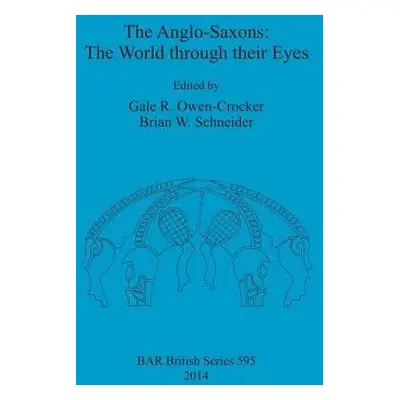 The Anglo-Saxons:
The World through their Eyes

Edited by

Gale R. Owen-Crocker
Brian W. Schneider

BAR British Series 595
2014